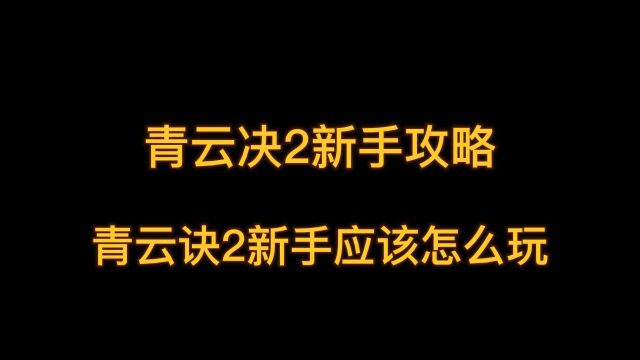 青云决2新手攻略

青云诀2新手应该怎么玩